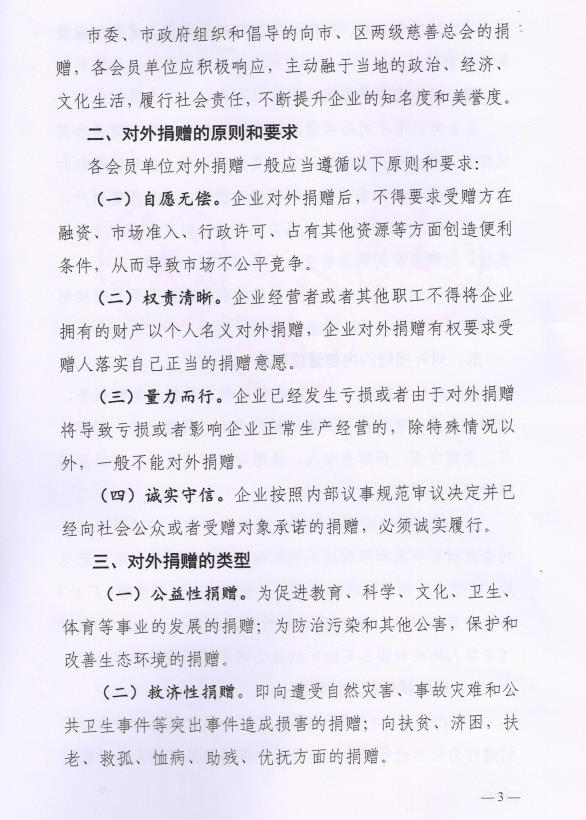 市委、市政府组织和倡导的向市、区两级慈善总会的捐赠，各会员单位应积极响应，主动融于当地的政治、经济、文化生活，履行社会责任，不断提升企业的知名度和美誉度。

二、对外捐赠的原则和要求

各会员单位对外捐赠一般应当遵循以下原则和要求：

（一）自愿无偿。企业对外捐赠后，不得要求受赠方在融资、市场准入、行政许可、占有其他资源等方面创造便利条件，从而导致市场不公平竞争。

（二）权责清晰。企业经营者或者其他职工不得将企业拥有的财产以个人名义对外捐赠，企业对外捐赠有权要求受赠人落实自己正当的捐赠意愿。

（三）量力而行。企业已经发生亏损或者由于对外捐赠将导致亏损或者影响企业正常生产经营的，除特殊情况以外，一般不能对外捐赠。

（四）诚实守信。企业按照内部议事规范审议决定并已经向社会公众或者受赠对象承诺的捐赠，必须诚实履行。

三、对外捐赠的类型

（一）公益性捐赠。为促进教育、科学、文化、卫生、体育等事业的发展的捐赠；为防治污染和其他公害，保护和改善生态环境的捐赠。

（二）救济性捐赠。即向遭受自然灾害、事故灾难和公共卫生事件等突出事件造成损害的捐赠；向扶贫、济困，扶老、救孤、恤病、助残、优抚方面的捐赠。

— 3 —